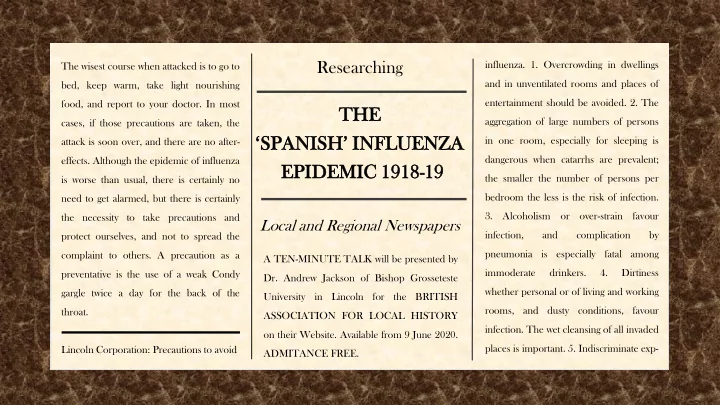 The wisest course when attacked is to go to bed, keep warm, take light nourishing food, and report to your doctor. In most cases, if those precautions are taken, the attack is soon over, and there are no after-effects. Although the epidemic of influenza is worse than usual, there is certainly no need to get alarmed, but there is certainly the necessity to take precautions and protect ourselves, and not to spread the complaint to others. A precaution as a preventative is the use of a weak Condy gargle twice a day for the back of the throat.

Lincoln Corporation: Precautions to avoid

Researching

THE 'SPANISH' INFLUENZA EPIDEMIC 1918-19

Local and Regional Newspapers

A TEN-MINUTE TALK will be presented by Dr. Andrew Jackson of Bishop Grosseteste University in Lincoln for the BRITISH ASSOCIATION FOR LOCAL HISTORY on their Website. Available from 9 June 2020. ADMITANCE FREE.

influenza. 1. Overcrowding in dwellings and in unventilated rooms and places of entertainment should be avoided. 2. The aggregation of large numbers of persons in one room, especially for sleeping is dangerous when catarrhs are prevalent; the smaller the number of persons per bedroom the less is the risk of infection. 3. Alcoholism or over-strain favour infection, and complication by pneumonia is especially fatal among immoderate drinkers. 4. Dirtiness whether personal or of living and working rooms, and dusty conditions, favour infection. The wet cleansing of all invaded places is important. 5. Indiscriminate exp-